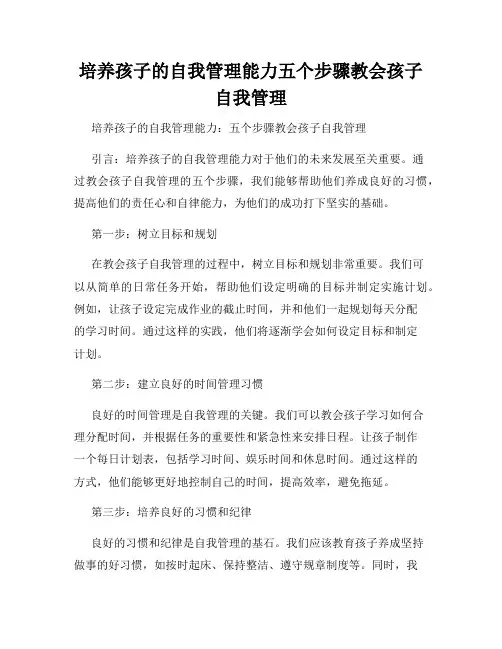 培养孩子的自我管理能力五个步骤教会孩子自我管理

培养孩子的自我管理能力：五个步骤教会孩子自我管理

引言：培养孩子的自我管理能力对于他们的未来发展至关重要。通过教会孩子自我管理的五个步骤，我们能够帮助他们养成良好的习惯，提高他们的责任心和自律能力，为他们的成功打下坚实的基础。

第一步：树立目标和规划

在教会孩子自我管理的过程中，树立目标和规划非常重要。我们可以从简单的日常任务开始，帮助他们设定明确的目标并制定实施计划。例如，让孩子设定完成作业的截止时间，并和他们一起规划每天分配的学习时间。通过这样的实践，他们将逐渐学会如何设定目标和制定计划。

第二步：建立良好的时间管理习惯

良好的时间管理是自我管理的关键。我们可以教会孩子学习如何合理分配时间，并根据任务的重要性和紧急性来安排日程。让孩子制作一个每日计划表，包括学习时间、娱乐时间和休息时间。通过这样的方式，他们能够更好地控制自己的时间，提高效率，避免拖延。

第三步：培养良好的习惯和纪律

良好的习惯和纪律是自我管理的基石。我们应该教育孩子养成坚持做事的好习惯，如按时起床、保持整洁、遵守规章制度等。同时，我